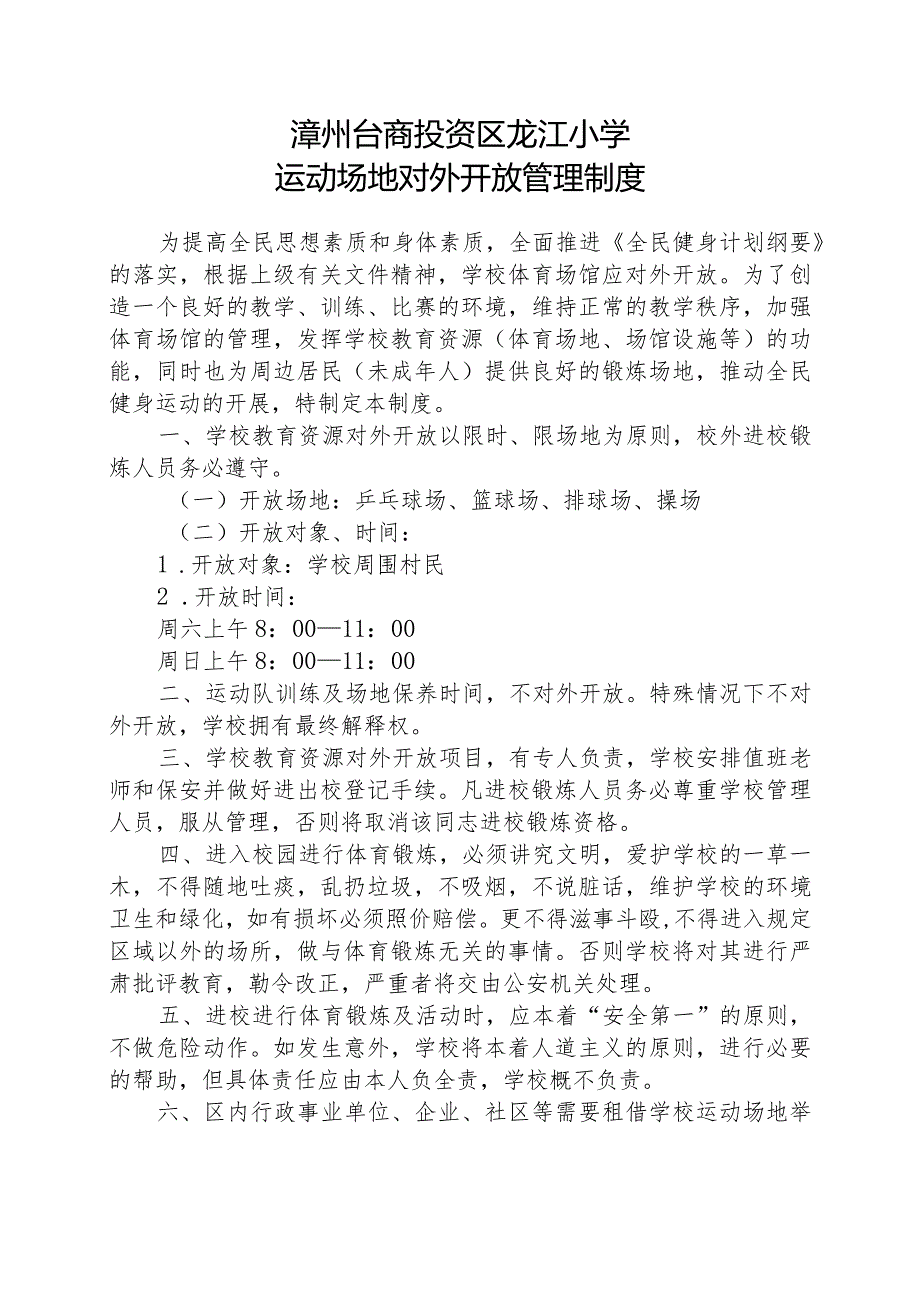 漳州台商投资区龙江小学
运动场地对外开放管理制度

为提高全民思想素质和身体素质，全面推进《全民健身计划纲要》的落实，根据上级有关文件精神，学校体育场馆应对外开放。为了创造一个良好的教学、训练、比赛的环境，维持正常的教学秩序，加强体育场馆的管理，发挥学校教育资源（体育场地、场馆设施等）的功能，同时也为周边居民（未成年人）提供良好的锻炼场地，推动全民健身运动的开展，特制定本制度。

一、学校教育资源对外开放以限时、限场地为原则，校外进校锻炼人员务必遵守。

（一）开放场地：乒乓球场、篮球场、排球场、操场

（二）开放对象、时间：

1．开放对象：学校周围村民

2．开放时间：

周六上午8：00—11：00

周日上午8：00—11：00

二、运动队训练及场地保养时间，不对外开放。特殊情况下不对外开放，学校拥有最终解释权。

三、学校教育资源对外开放项目，有专人负责，学校安排值班老师和保安并做好进出校登记手续。凡进校锻炼人员务必尊重学校管理人员，服从管理，否则将取消该同志进校锻炼资格。

四、进入校园进行体育锻炼，必须讲究文明，爱护学校的一草一木，不得随地吐痰，乱扔垃圾，不吸烟，不说脏话，维护学校的环境卫生和绿化，如有损坏必须照价赔偿。更不得滋事斗殴，不得进入规定区域以外的场所，做与体育锻炼无关的事情。否则学校将对其进行严肃批评教育，勒令改正，严重者将交由公安机关处理。

五、进校进行体育锻炼及活动时，应本着“安全第一”的原则，不做危险动作。如发生意外，学校将本着人道主义的原则，进行必要的帮助，但具体责任应由本人负全责，学校概不负责。

六、区内行政事业单位、企业、社区等需要租借学校运动场地举